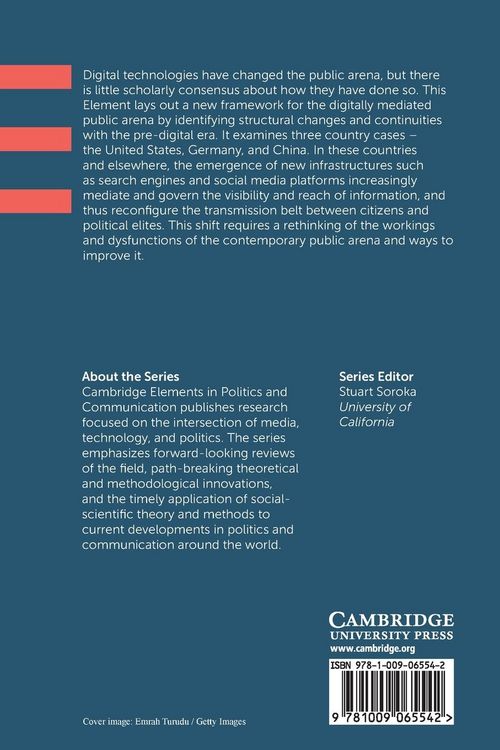 Digital technologies have changed the public arena, but there is little scholarly consensus about how they have done so. This Element lays out a new framework for the digitally mediated public arena by identifying structural changes and continuities with the pre-digital era. It examines three country cases – the United States, Germany, and China. In these countries and elsewhere, the emergence of new infrastructures such as search engines and social media platforms increasingly mediate and govern the visibility and reach of information, and thus reconfigure the transmission belt between citizens and political elites. This shift requires a rethinking of the workings and dysfunctions of the contemporary public arena and ways to improve it.

About the Series
Cambridge Elements in Politics and Communication publishes research focused on the intersection of media, technology, and politics. The series emphasizes forward-looking reviews of the field, path-breaking theoretical and methodological innovations, and the timely application of social-scientific theory and methods to current developments in politics and communication around the world.

Series Editor
Stuart Soroka
University of California

CAMBRIDGE
UNIVERSITY PRESS
www.cambridge.org

ISBN 978-1-009-06554-2

9 781009 065542 >

Cover image: Emrah Turudu / Getty Images